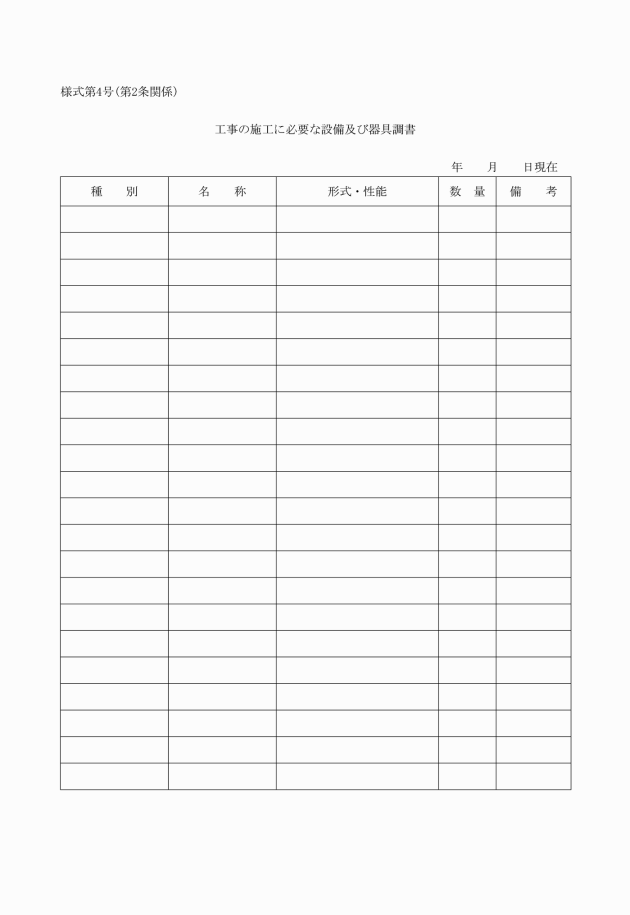 様式第4号(第2条関係)

工事の施工に必要な設備及び器具調書

年　月　日現在

| 種　別 | 名　称 | 形式・性能 | 数　量 | 備　考 |
|---|---|---|---|---|
| | | | | |
| | | | | |
| | | | | |
| | | | | |
| | | | | |
| | | | | |
| | | | | |
| | | | | |
| | | | | |
| | | | | |
| | | | | |
| | | | | |
| | | | | |
| | | | | |
| | | | | |
| | | | | |
| | | | | |
| | | | | |
| | | | | |
| | | | | |
| | | | | |
| | | | | |